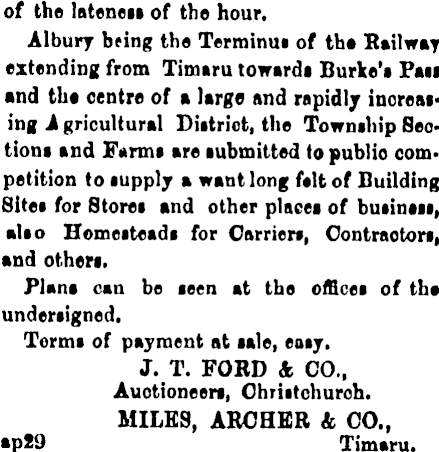 of the lateness of the hour.

Albury being the Terminus of the Railway extending from Timaru towards Burke's Pass and the centre of a large and rapidly increasing Agricultural District, the Township Sections and Farms are submitted to public competition to supply a want long felt of Building Sites for Stores and other places of business, also Homesteads for Carriers, Contractors, and others.

Plans can be seen at the offices of the undersigned.

Terms of payment at sale, easy.

J. T. FORD & CO., Auctioneers, Christchurch.

MILES, ARCHER & CO., Timaru.

ap29